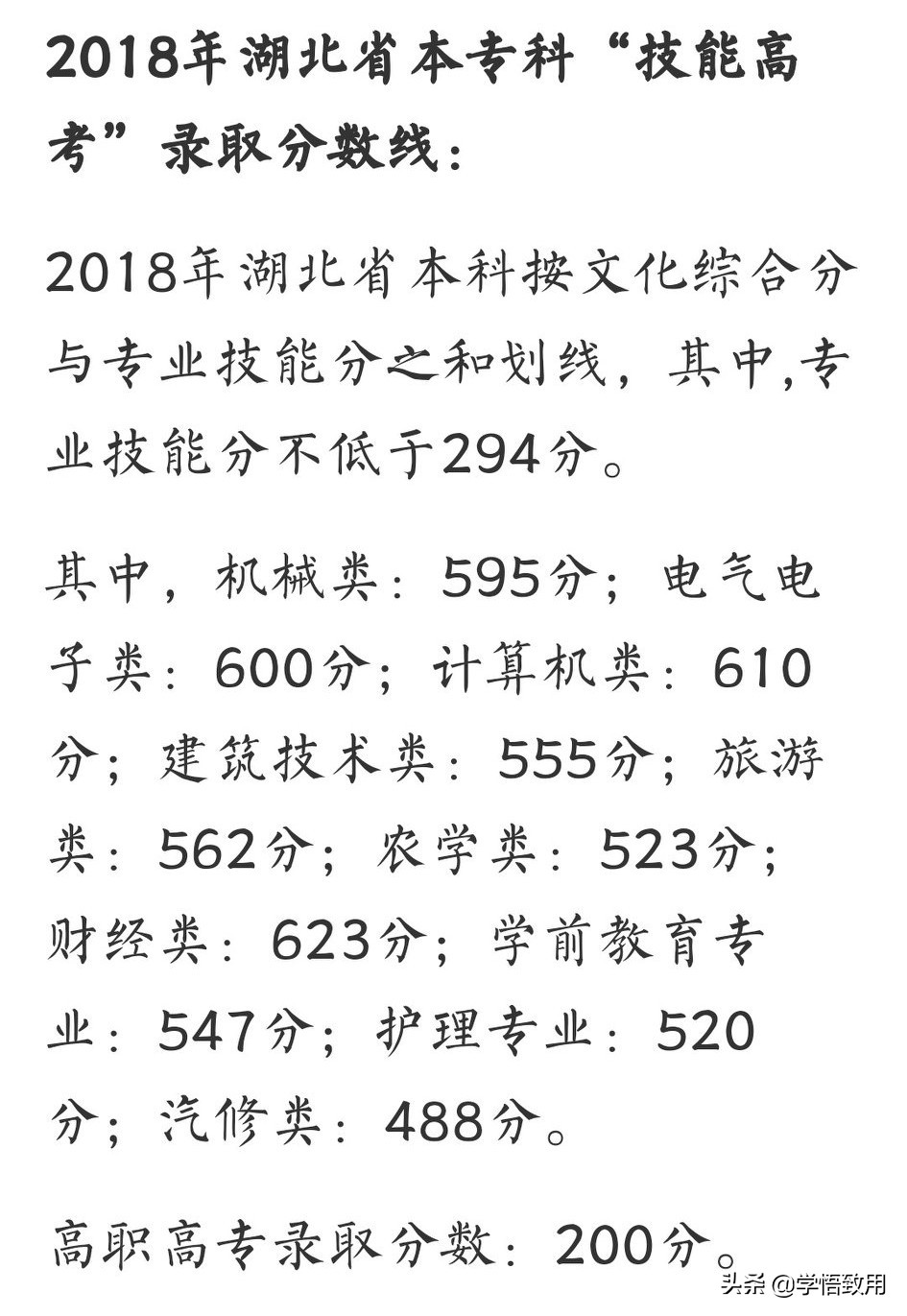 2018年湖北省本专科“技能高考”录取分数线：

2018年湖北省本科按文化综合分与专业技能分之和划线，其中,专业技能分不低于294分。

其中，机械类：595分；电气电子类：600分；计算机类：610分；建筑技术类：555分；旅游类：562分；农学类：523分；财经类：623分；学前教育专业：547分；护理专业：520分；汽修类：488分。

高职高专录取分数：200分。

头条 @学悟致用